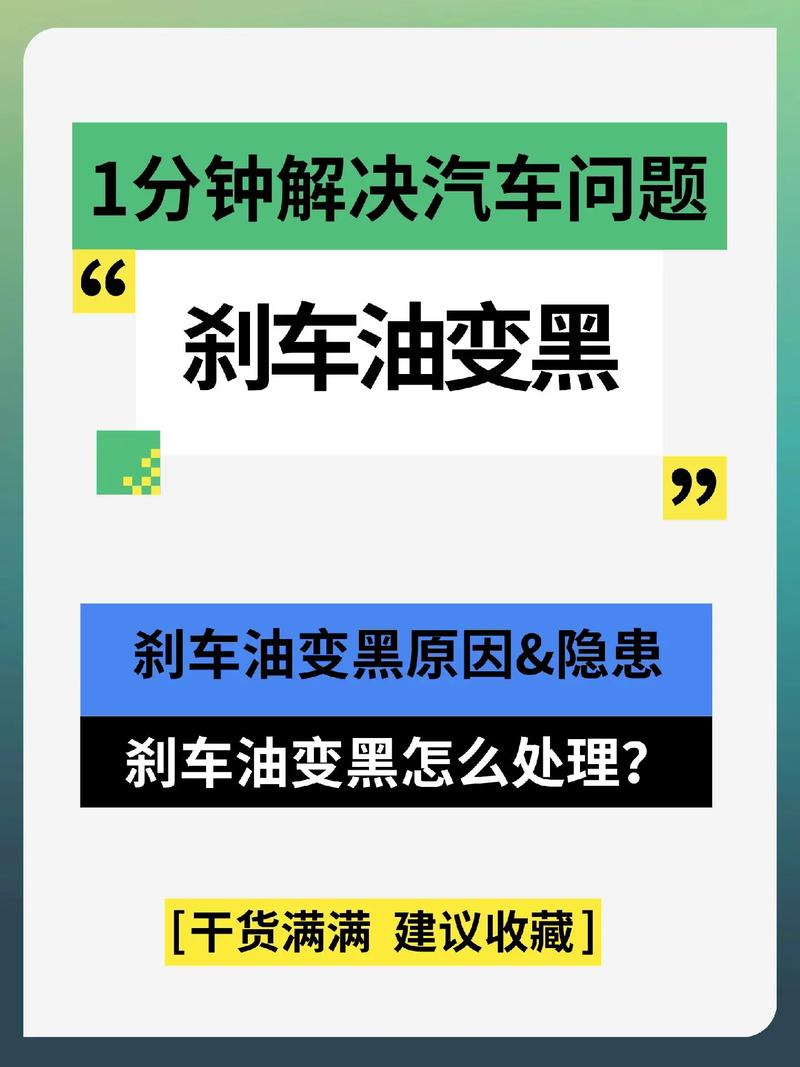 1分钟解决汽车问题

“

刹车油变黑

”

刹车油变黑原因&隐患

刹车油变黑怎么处理？

[干货满满 建议收藏]